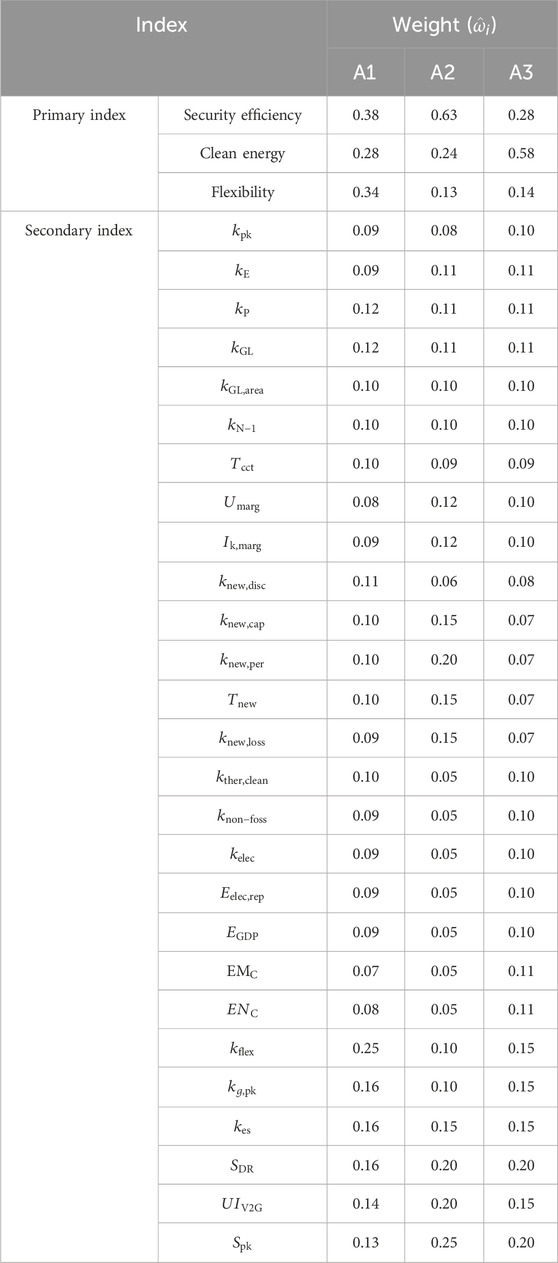 | Index | | Weight ($\hat{\omega}_i$) | | |
|---|---|---|---|---|
| | | A1 | A2 | A3 |
| Primary index | Security efficiency | 0.38 | 0.63 | 0.28 |
| | Clean energy | 0.28 | 0.24 | 0.58 |
| | Flexibility | 0.34 | 0.13 | 0.14 |
| Secondary index | $k_{\mathrm{pk}}$ | 0.09 | 0.08 | 0.10 |
| | $k_{\mathrm{E}}$ | 0.09 | 0.11 | 0.11 |
| | $k_{\mathrm{P}}$ | 0.12 | 0.11 | 0.11 |
| | $k_{\mathrm{GL}}$ | 0.12 | 0.11 | 0.11 |
| | $k_{\mathrm{GL,area}}$ | 0.10 | 0.10 | 0.10 |
| | $k_{\mathrm{N-1}}$ | 0.10 | 0.10 | 0.10 |
| | $T_{\mathrm{cct}}$ | 0.10 | 0.09 | 0.09 |
| | $U_{\mathrm{marg}}$ | 0.08 | 0.12 | 0.10 |
| | $I_{\mathrm{k,marg}}$ | 0.09 | 0.12 | 0.10 |
| | $k_{\mathrm{new,disc}}$ | 0.11 | 0.06 | 0.08 |
| | $k_{\mathrm{new,cap}}$ | 0.10 | 0.15 | 0.07 |
| | $k_{\mathrm{new,per}}$ | 0.10 | 0.20 | 0.07 |
| | $T_{\mathrm{new}}$ | 0.10 | 0.15 | 0.07 |
| | $k_{\mathrm{new,loss}}$ | 0.09 | 0.15 | 0.07 |
| | $k_{\mathrm{ther,clean}}$ | 0.10 | 0.05 | 0.10 |
| | $k_{\mathrm{non-foss}}$ | 0.09 | 0.05 | 0.10 |
| | $k_{\mathrm{elec}}$ | 0.09 | 0.05 | 0.10 |
| | $E_{\mathrm{elec,rep}}$ | 0.09 | 0.05 | 0.10 |
| | $E_{\mathrm{GDP}}$ | 0.09 | 0.05 | 0.10 |
| | $\mathrm{EM_C}$ | 0.07 | 0.05 | 0.11 |
| | $EN_{\mathrm{C}}$ | 0.08 | 0.05 | 0.11 |
| | $k_{\mathrm{flex}}$ | 0.25 | 0.10 | 0.15 |
| | $k_{g,\mathrm{pk}}$ | 0.16 | 0.10 | 0.15 |
| | $k_{\mathrm{es}}$ | 0.16 | 0.15 | 0.15 |
| | $S_{\mathrm{DR}}$ | 0.16 | 0.20 | 0.20 |
| | $UI_{\mathrm{V2G}}$ | 0.14 | 0.20 | 0.15 |
| | $S_{\mathrm{pk}}$ | 0.13 | 0.25 | 0.20 |